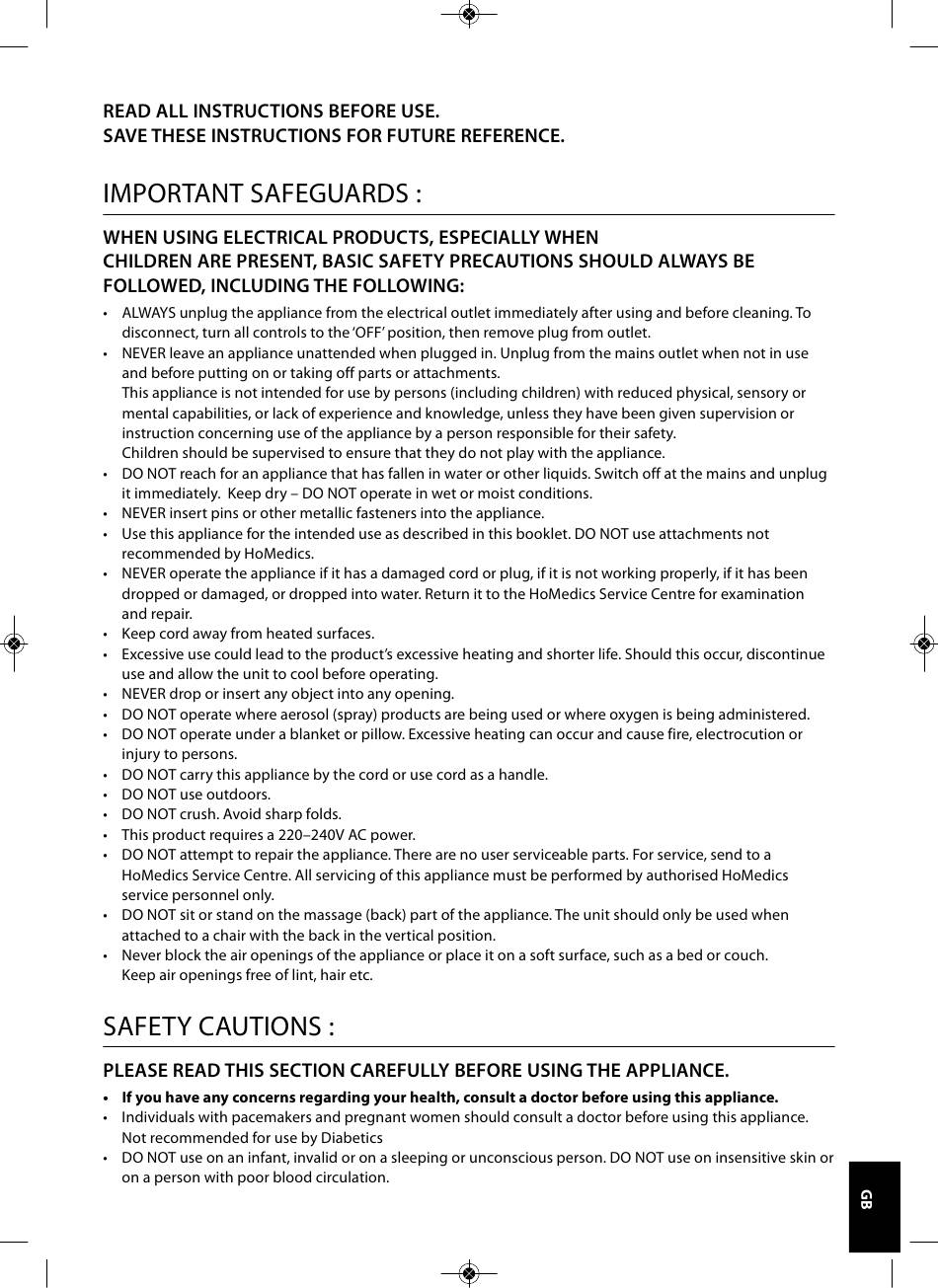 READ ALL INSTRUCTIONS BEFORE USE.
SAVE THESE INSTRUCTIONS FOR FUTURE REFERENCE.

IMPORTANT SAFEGUARDS :

WHEN USING ELECTRICAL PRODUCTS, ESPECIALLY WHEN CHILDREN ARE PRESENT, BASIC SAFETY PRECAUTIONS SHOULD ALWAYS BE FOLLOWED, INCLUDING THE FOLLOWING:

• ALWAYS unplug the appliance from the electrical outlet immediately after using and before cleaning. To disconnect, turn all controls to the 'OFF' position, then remove plug from outlet.
• NEVER leave an appliance unattended when plugged in. Unplug from the mains outlet when not in use and before putting on or taking off parts or attachments.
This appliance is not intended for use by persons (including children) with reduced physical, sensory or mental capabilities, or lack of experience and knowledge, unless they have been given supervision or instruction concerning use of the appliance by a person responsible for their safety.
Children should be supervised to ensure that they do not play with the appliance.
• DO NOT reach for an appliance that has fallen in water or other liquids. Switch off at the mains and unplug it immediately. Keep dry – DO NOT operate in wet or moist conditions.
• NEVER insert pins or other metallic fasteners into the appliance.
• Use this appliance for the intended use as described in this booklet. DO NOT use attachments not recommended by HoMedics.
• NEVER operate the appliance if it has a damaged cord or plug, if it is not working properly, if it has been dropped or damaged, or dropped into water. Return it to the HoMedics Service Centre for examination and repair.
• Keep cord away from heated surfaces.
• Excessive use could lead to the product's excessive heating and shorter life. Should this occur, discontinue use and allow the unit to cool before operating.
• NEVER drop or insert any object into any opening.
• DO NOT operate where aerosol (spray) products are being used or where oxygen is being administered.
• DO NOT operate under a blanket or pillow. Excessive heating can occur and cause fire, electrocution or injury to persons.
• DO NOT carry this appliance by the cord or use cord as a handle.
• DO NOT use outdoors.
• DO NOT crush. Avoid sharp folds.
• This product requires a 220–240V AC power.
• DO NOT attempt to repair the appliance. There are no user serviceable parts. For service, send to a HoMedics Service Centre. All servicing of this appliance must be performed by authorised HoMedics service personnel only.
• DO NOT sit or stand on the massage (back) part of the appliance. The unit should only be used when attached to a chair with the back in the vertical position.
• Never block the air openings of the appliance or place it on a soft surface, such as a bed or couch.
Keep air openings free of lint, hair etc.

SAFETY CAUTIONS :

PLEASE READ THIS SECTION CAREFULLY BEFORE USING THE APPLIANCE.

• If you have any concerns regarding your health, consult a doctor before using this appliance.
• Individuals with pacemakers and pregnant women should consult a doctor before using this appliance.
Not recommended for use by Diabetics
• DO NOT use on an infant, invalid or on a sleeping or unconscious person. DO NOT use on insensitive skin or on a person with poor blood circulation.

GB